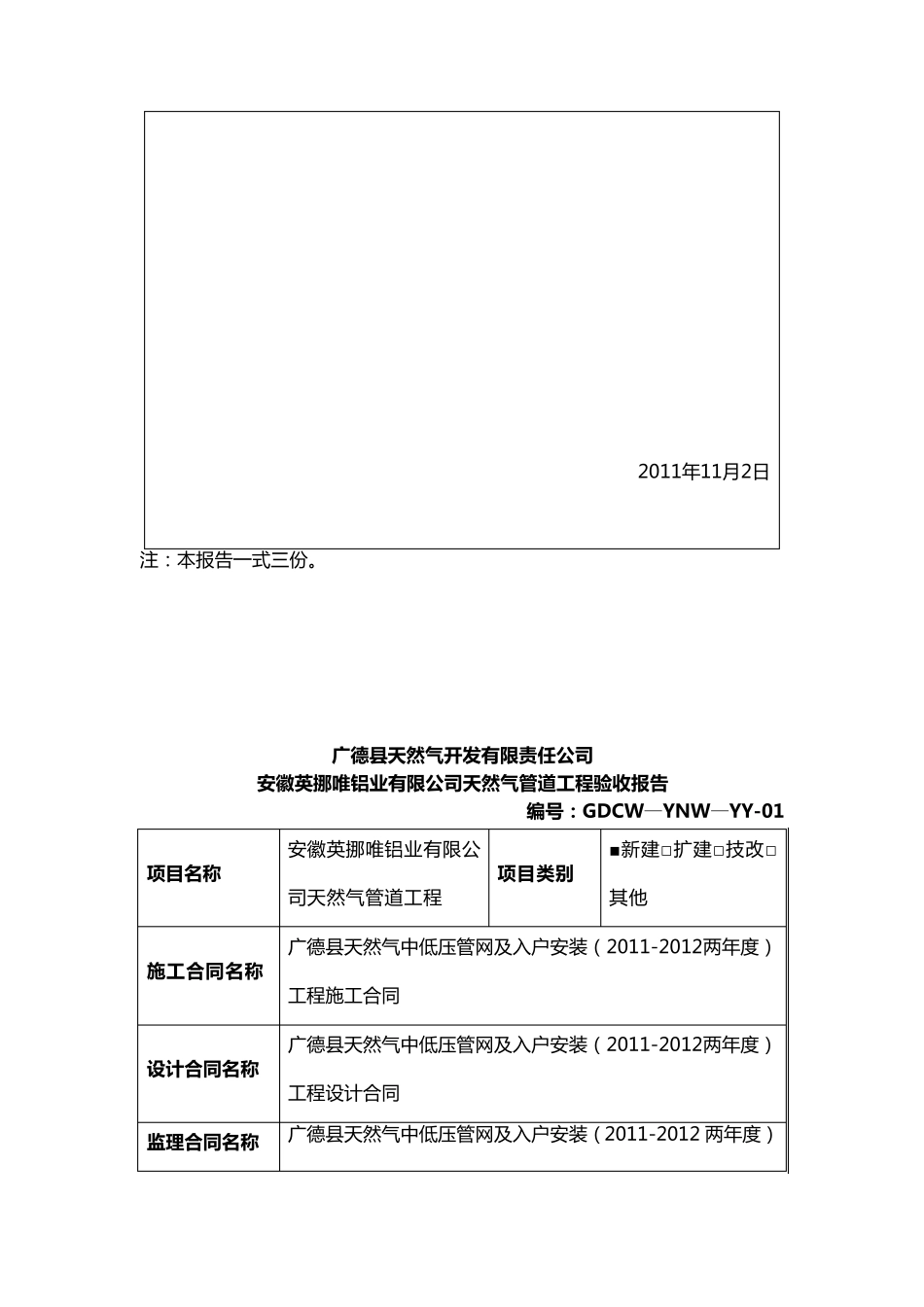 2011年11月2日

注：本报告一式三份。

广德县天然气开发有限责任公司
安徽英挪唯铝业有限公司天然气管道工程验收报告
编号：GDCW—YNW—YY-01

| 项目名称 | 安徽英挪唯铝业有限公司天然气管道工程 | 项目类别 | ■新建□扩建□技改□其他 |
|---|---|---|---|
| 施工合同名称 | 广德县天然气中低压管网及入户安装（2011-2012两年度）工程施工合同 | | |
| 设计合同名称 | 广德县天然气中低压管网及入户安装（2011-2012两年度）工程设计合同 | | |
| 监理合同名称 | 广德县天然气中低压管网及入户安装（2011-2012 两年度） | | |